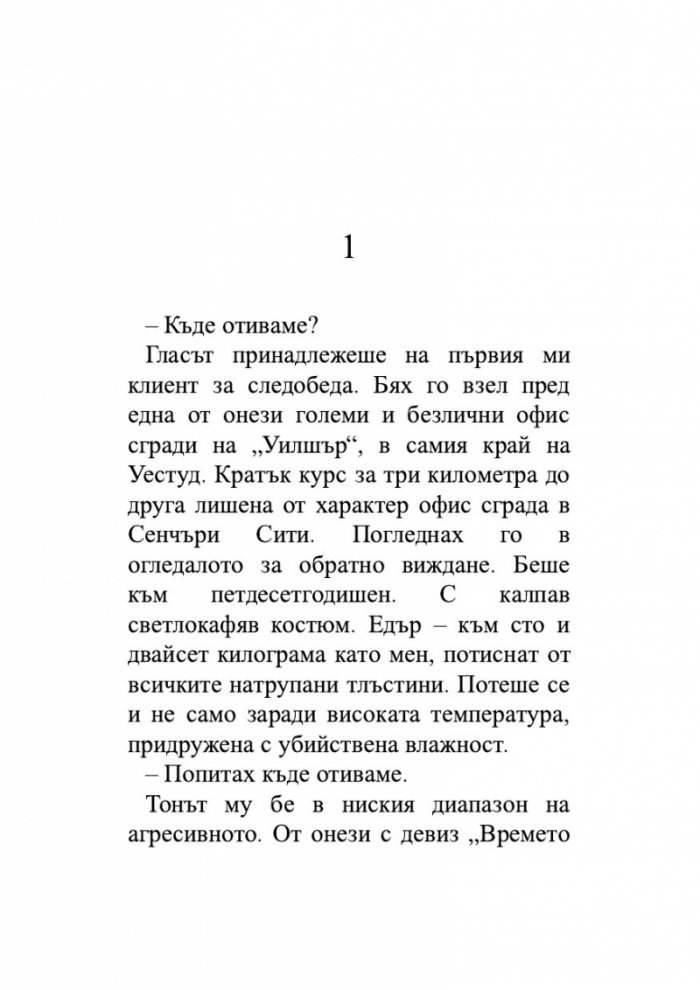 1

– Къде отиваме?

Гласът принадлежеше на първия ми клиент за следобеда. Бях го взел пред една от онези големи и безлични офис сгради на „Уилшър“, в самия край на Уестуд. Кратък курс за три километра до друга лишена от характер офис сграда в Сенчъри Сити. Погледнах го в огледалото за обратно виждане. Беше към петдесетгодишен. С калпав светлокафяв костюм. Едър – към сто и двайсет килограма като мен, потиснат от всичките натрупани тлъстини. Потеше се и не само заради високата температура, придружена с убийствена влажност.

– Попитах къде отиваме.

Тонът му бе в ниския диапазон на агресивното. От онези с девиз „Времето